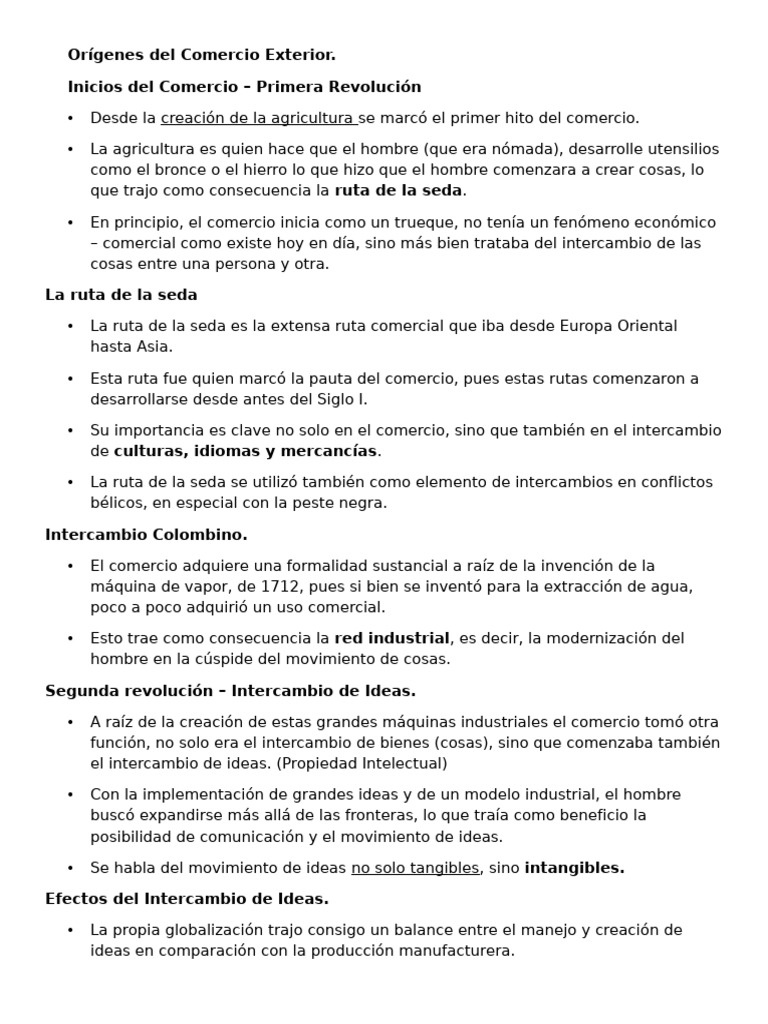 Orígenes del Comercio Exterior.

Inicios del Comercio – Primera Revolución

• Desde la creación de la agricultura se marcó el primer hito del comercio.

• La agricultura es quien hace que el hombre (que era nómada), desarrolle utensilios como el bronce o el hierro lo que hizo que el hombre comenzara a crear cosas, lo que trajo como consecuencia la ruta de la seda.

• En principio, el comercio inicia como un trueque, no tenía un fenómeno económico – comercial como existe hoy en día, sino más bien trataba del intercambio de las cosas entre una persona y otra.

La ruta de la seda

• La ruta de la seda es la extensa ruta comercial que iba desde Europa Oriental hasta Asia.

• Esta ruta fue quien marcó la pauta del comercio, pues estas rutas comenzaron a desarrollarse desde antes del Siglo I.

• Su importancia es clave no solo en el comercio, sino que también en el intercambio de culturas, idiomas y mercancías.

• La ruta de la seda se utilizó también como elemento de intercambios en conflictos bélicos, en especial con la peste negra.

Intercambio Colombino.

• El comercio adquiere una formalidad sustancial a raíz de la invención de la máquina de vapor, de 1712, pues si bien se inventó para la extracción de agua, poco a poco adquirió un uso comercial.

• Esto trae como consecuencia la red industrial, es decir, la modernización del hombre en la cúspide del movimiento de cosas.

Segunda revolución – Intercambio de Ideas.

• A raíz de la creación de estas grandes máquinas industriales el comercio tomó otra función, no solo era el intercambio de bienes (cosas), sino que comenzaba también el intercambio de ideas. (Propiedad Intelectual)

• Con la implementación de grandes ideas y de un modelo industrial, el hombre buscó expandirse más allá de las fronteras, lo que traía como beneficio la posibilidad de comunicación y el movimiento de ideas.

• Se habla del movimiento de ideas no solo tangibles, sino intangibles.

Efectos del Intercambio de Ideas.

• La propia globalización trajo consigo un balance entre el manejo y creación de ideas en comparación con la producción manufacturera.